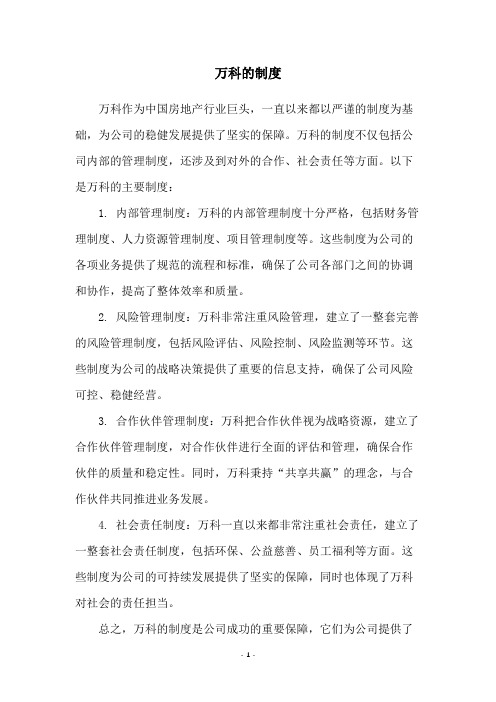 万科的制度

万科作为中国房地产行业巨头，一直以来都以严谨的制度为基础，为公司的稳健发展提供了坚实的保障。万科的制度不仅包括公司内部的管理制度，还涉及到对外的合作、社会责任等方面。以下是万科的主要制度：

1. 内部管理制度：万科的内部管理制度十分严格，包括财务管理制度、人力资源管理制度、项目管理制度等。这些制度为公司的各项业务提供了规范的流程和标准，确保了公司各部门之间的协调和协作，提高了整体效率和质量。

2. 风险管理制度：万科非常注重风险管理，建立了一整套完善的风险管理制度，包括风险评估、风险控制、风险监测等环节。这些制度为公司的战略决策提供了重要的信息支持，确保了公司风险可控、稳健经营。

3. 合作伙伴管理制度：万科把合作伙伴视为战略资源，建立了合作伙伴管理制度，对合作伙伴进行全面的评估和管理，确保合作伙伴的质量和稳定性。同时，万科秉持“共享共赢”的理念，与合作伙伴共同推进业务发展。

4. 社会责任制度：万科一直以来都非常注重社会责任，建立了一整套社会责任制度，包括环保、公益慈善、员工福利等方面。这些制度为公司的可持续发展提供了坚实的保障，同时也体现了万科对社会的责任担当。

总之，万科的制度是公司成功的重要保障，它们为公司提供了

- 1 -